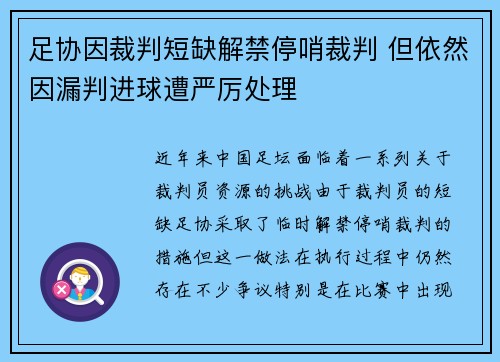 足协因裁判短缺解禁停哨裁判 但依然因漏判进球遭严厉处理

近年来中国足坛面临着一系列关于裁判员资源的挑战由于裁判员的短缺足协采取了临时解禁停哨裁判的措施但这一做法在执行过程中仍然存在不少争议特别是在比赛中出现